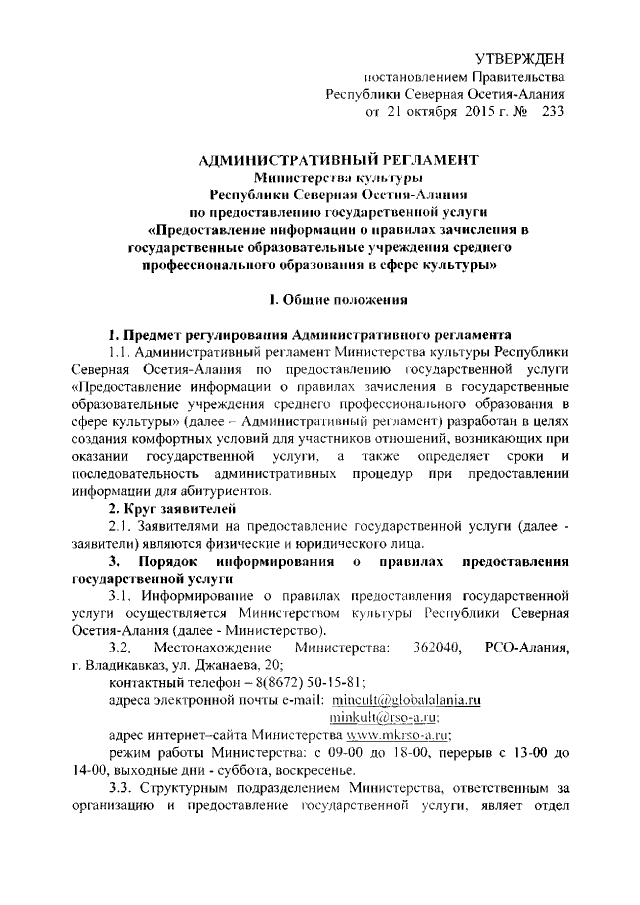 УТВЕРЖДЕН
постановлением Правительства
Республики Северная Осетия-Алания
от 21 октября 2015 г. № 233

АДМИНИСТРАТИВНЫЙ РЕГЛАМЕНТ
Министерства культуры
Республики Северная Осетия-Алания
по предоставлению государственной услуги
«Предоставление информации о правилах зачисления в государственные образовательные учреждения среднего профессионального образования в сфере культуры»

I. Общие положения

1. Предмет регулирования Административного регламента

1.1. Административный регламент Министерства культуры Республики Северная Осетия-Алания по предоставлению государственной услуги «Предоставление информации о правилах зачисления в государственные образовательные учреждения среднего профессионального образования в сфере культуры» (далее – Административный регламент) разработан в целях создания комфортных условий для участников отношений, возникающих при оказании государственной услуги, а также определяет сроки и последовательность административных процедур при предоставлении информации для абитуриентов.

2. Круг заявителей

2.1. Заявителями на предоставление государственной услуги (далее - заявители) являются физические и юридического лица.

3. Порядок информирования о правилах предоставления государственной услуги

3.1. Информирование о правилах предоставления государственной услуги осуществляется Министерством культуры Республики Северная Осетия-Алания (далее - Министерство).

3.2. Местонахождение Министерства: 362040, РСО-Алания, г. Владикавказ, ул. Джанаева, 20;

контактный телефон – 8(8672) 50-15-81;

адреса электронной почты e-mail: mincult@globalalania.ru
minkult@rso-a.ru;

адрес интернет–сайта Министерства www.mkrso-a.ru;

режим работы Министерства: с 09-00 до 18-00, перерыв с 13-00 до 14-00, выходные дни - суббота, воскресенье.

3.3. Структурным подразделением Министерства, ответственным за организацию и предоставление государственной услуги, являет отдел